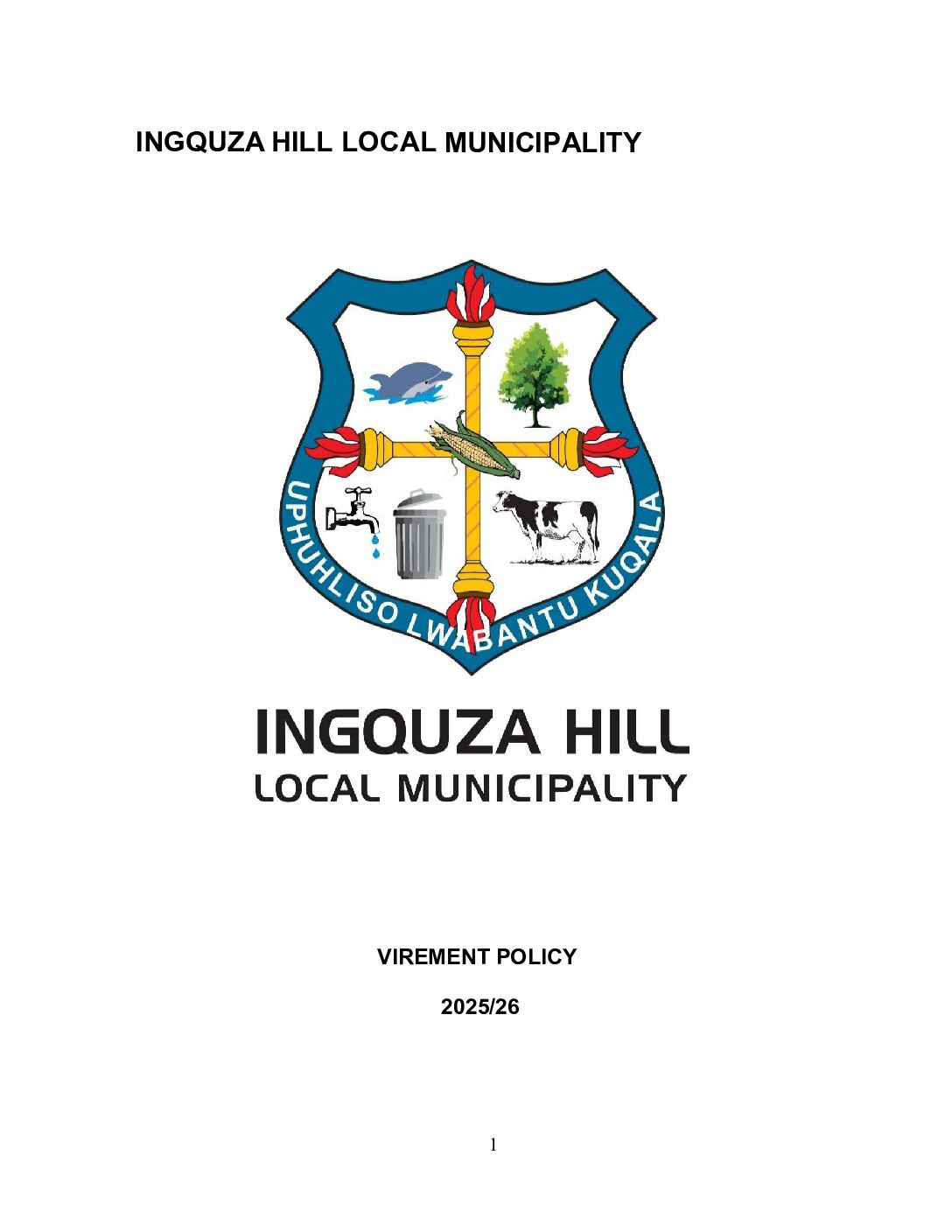 INGQUZA HILL LOCAL MUNICIPALITY

UPHUHLISO LWABANTU KUQALA

INGQUZA HILL
LOCAL MUNICIPALITY

VIREMENT POLICY

2025/26

1